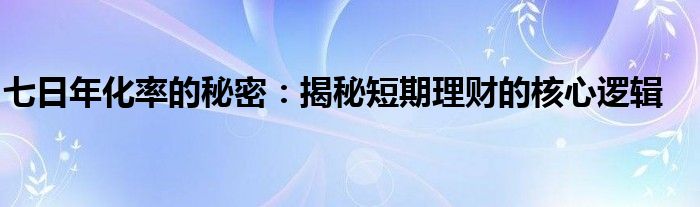 七日年化率的秘密：揭秘短期理财的核心逻辑